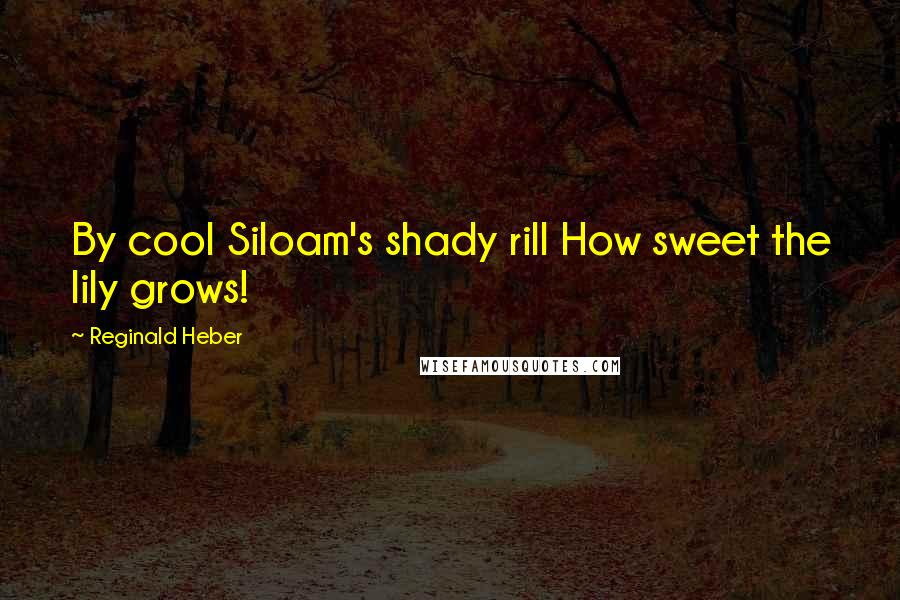 By cool Siloam's shady rill How sweet the lily grows!

~ Reginald Heber

WISEFAMOUSQUOTES.COM